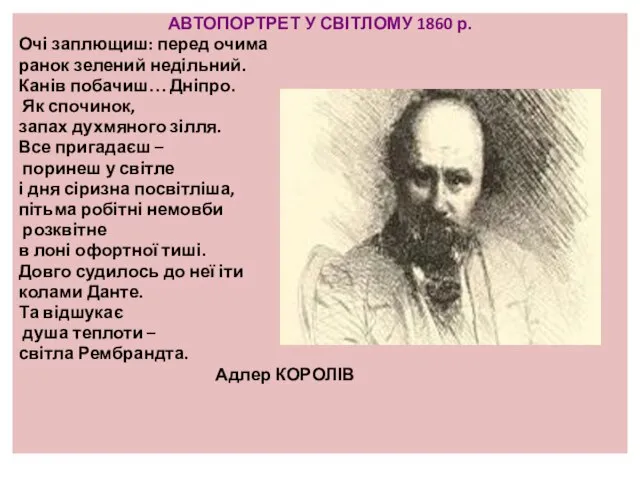 АВТОПОРТРЕТ У СВІТЛОМУ 1860 р.

Очі заплющиш: перед очима
ранок зелений недільний.
Канів побачиш… Дніпро.
Як спочинок,
запах духмяного зілля.
Все пригадаєш –
поринеш у світле
і дня сіризна посвітліша,
пітьма робітні немовби
розквітне
в лоні офортної тиші.
Довго судилось до неї іти
колами Данте.
Та відшукає
душа теплоти –
світла Рембрандта.

Адлер КОРОЛІВ